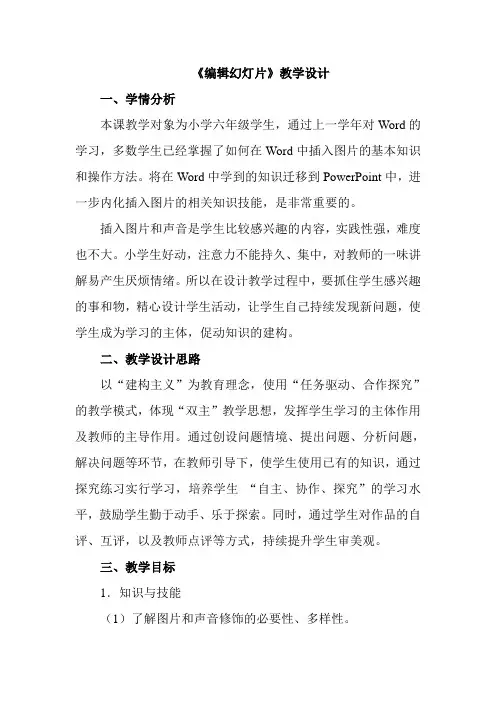 《编辑幻灯片》教学设计

一、学情分析

本课教学对象为小学六年级学生，通过上一学年对 Word 的学习，多数学生已经掌握了如何在 Word 中插入图片的基本知识和操作方法。将在 Word 中学到的知识迁移到 PowerPoint 中，进一步内化插入图片的相关知识技能，是非常重要的。

插入图片和声音是学生比较感兴趣的内容，实践性强，难度也不大。小学生好动，注意力不能持久、集中，对教师的一味讲解易产生厌烦情绪。所以在设计教学过程中，要抓住学生感兴趣的事和物，精心设计学生活动，让学生自己持续发现新问题，使学生成为学习的主体，促动知识的建构。

二、教学设计思路

以“建构主义”为教育理念，使用“任务驱动、合作探究”的教学模式，体现“双主”教学思想，发挥学生学习的主体作用及教师的主导作用。通过创设问题情境、提出问题、分析问题，解决问题等环节，在教师引导下，使学生使用已有的知识，通过探究练习实行学习，培养学生 “自主、协作、探究”的学习水平，鼓励学生勤于动手、乐于探索。同时，通过学生对作品的自评、互评，以及教师点评等方式，持续提升学生审美观。

三、教学目标

1．知识与技能

（1）了解图片和声音修饰的必要性、多样性。